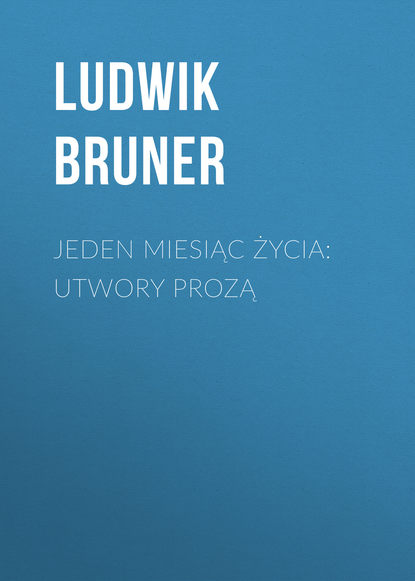 LUDWIK BRUNER

JEDEN MIESIĄC ŻYCIA: UTWORY PROZĄ